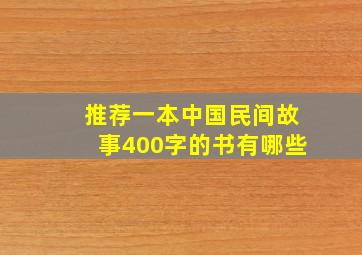 推荐一本中国民间故事400字的书有哪些